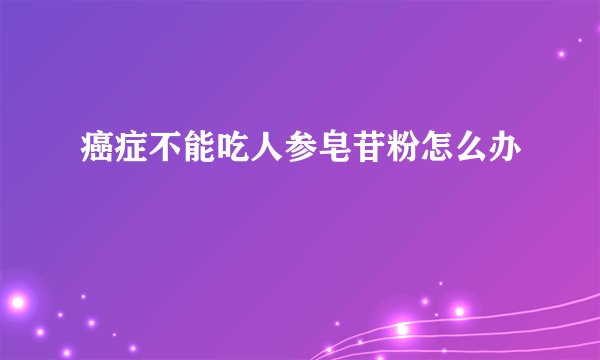 癌症不能吃人参皂苷粉怎么办